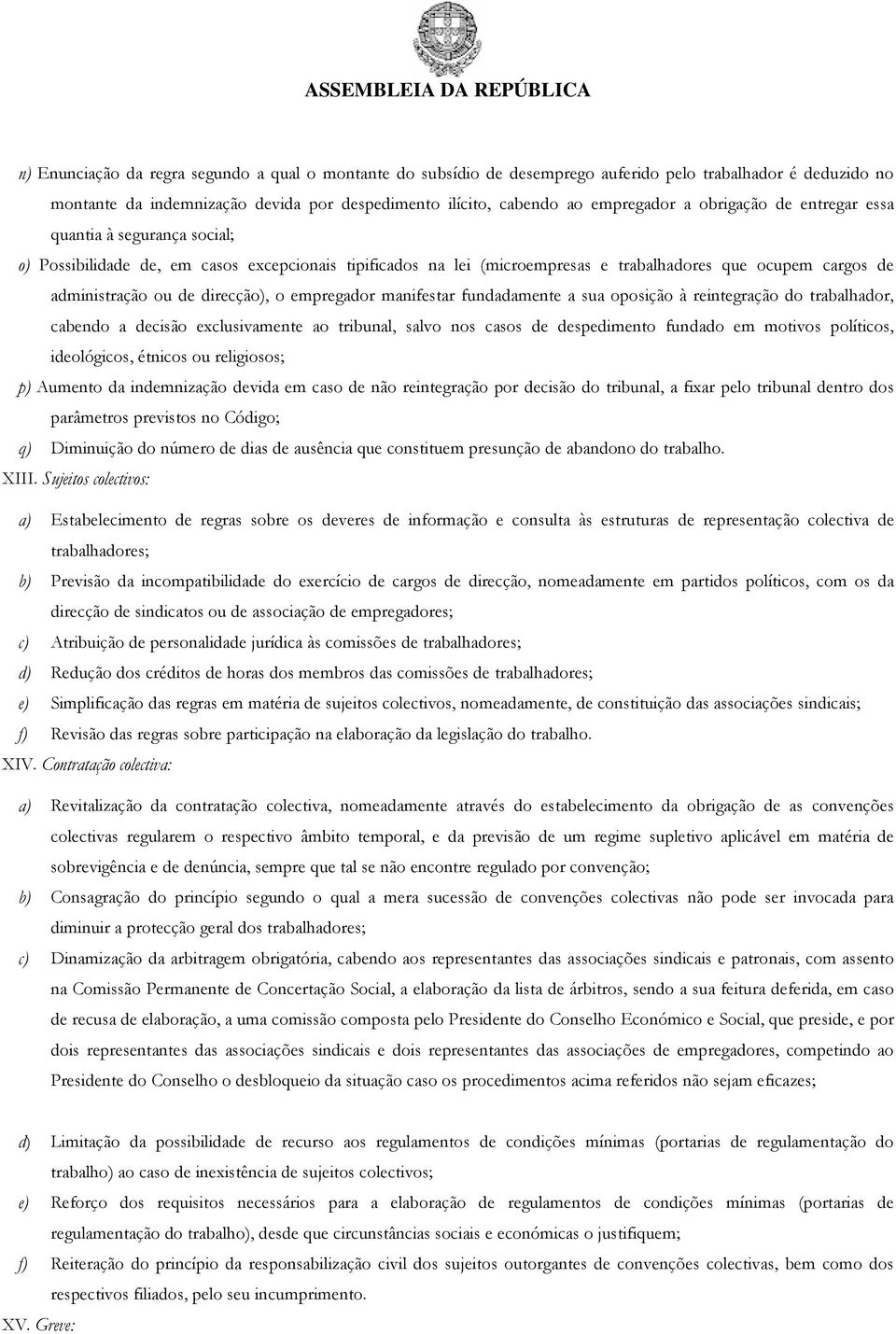 ASSEMBLEIA DA REPÚBLICA

n) Enunciação da regra segundo a qual o montante do subsídio de desemprego auferido pelo trabalhador é deduzido no montante da indemnização devida por despedimento ilícito, cabendo ao empregador a obrigação de entregar essa quantia à segurança social;

o) Possibilidade de, em casos excepcionais tipificados na lei (microempresas e trabalhadores que ocupem cargos de administração ou de direcção), o empregador manifestar fundadamente a sua oposição à reintegração do trabalhador, cabendo a decisão exclusivamente ao tribunal, salvo nos casos de despedimento fundado em motivos políticos, ideológicos, étnicos ou religiosos;

p) Aumento da indemnização devida em caso de não reintegração por decisão do tribunal, a fixar pelo tribunal dentro dos parâmetros previstos no Código;

q) Diminuição do número de dias de ausência que constituem presunção de abandono do trabalho.

XIII. Sujeitos colectivos:

a) Estabelecimento de regras sobre os deveres de informação e consulta às estruturas de representação colectiva de trabalhadores;

b) Previsão da incompatibilidade do exercício de cargos de direcção, nomeadamente em partidos políticos, com os da direcção de sindicatos ou de associação de empregadores;

c) Atribuição de personalidade jurídica às comissões de trabalhadores;

d) Redução dos créditos de horas dos membros das comissões de trabalhadores;

e) Simplificação das regras em matéria de sujeitos colectivos, nomeadamente, de constituição das associações sindicais;

f) Revisão das regras sobre participação na elaboração da legislação do trabalho.

XIV. Contratação colectiva:

a) Revitalização da contratação colectiva, nomeadamente através do estabelecimento da obrigação de as convenções colectivas regularem o respectivo âmbito temporal, e da previsão de um regime supletivo aplicável em matéria de sobrevigência e de denúncia, sempre que tal se não encontre regulado por convenção;

b) Consagração do princípio segundo o qual a mera sucessão de convenções colectivas não pode ser invocada para diminuir a protecção geral dos trabalhadores;

c) Dinamização da arbitragem obrigatória, cabendo aos representantes das associações sindicais e patronais, com assento na Comissão Permanente de Concertação Social, a elaboração da lista de árbitros, sendo a sua feitura deferida, em caso de recusa de elaboração, a uma comissão composta pelo Presidente do Conselho Económico e Social, que preside, e por dois representantes das associações sindicais e dois representantes das associações de empregadores, competindo ao Presidente do Conselho o desbloqueio da situação caso os procedimentos acima referidos não sejam eficazes;

d) Limitação da possibilidade de recurso aos regulamentos de condições mínimas (portarias de regulamentação do trabalho) ao caso de inexistência de sujeitos colectivos;

e) Reforço dos requisitos necessários para a elaboração de regulamentos de condições mínimas (portarias de regulamentação do trabalho), desde que circunstâncias sociais e económicas o justifiquem;

f) Reiteração do princípio da responsabilização civil dos sujeitos outorgantes de convenções colectivas, bem como dos respectivos filiados, pelo seu incumprimento.

XV. Greve: